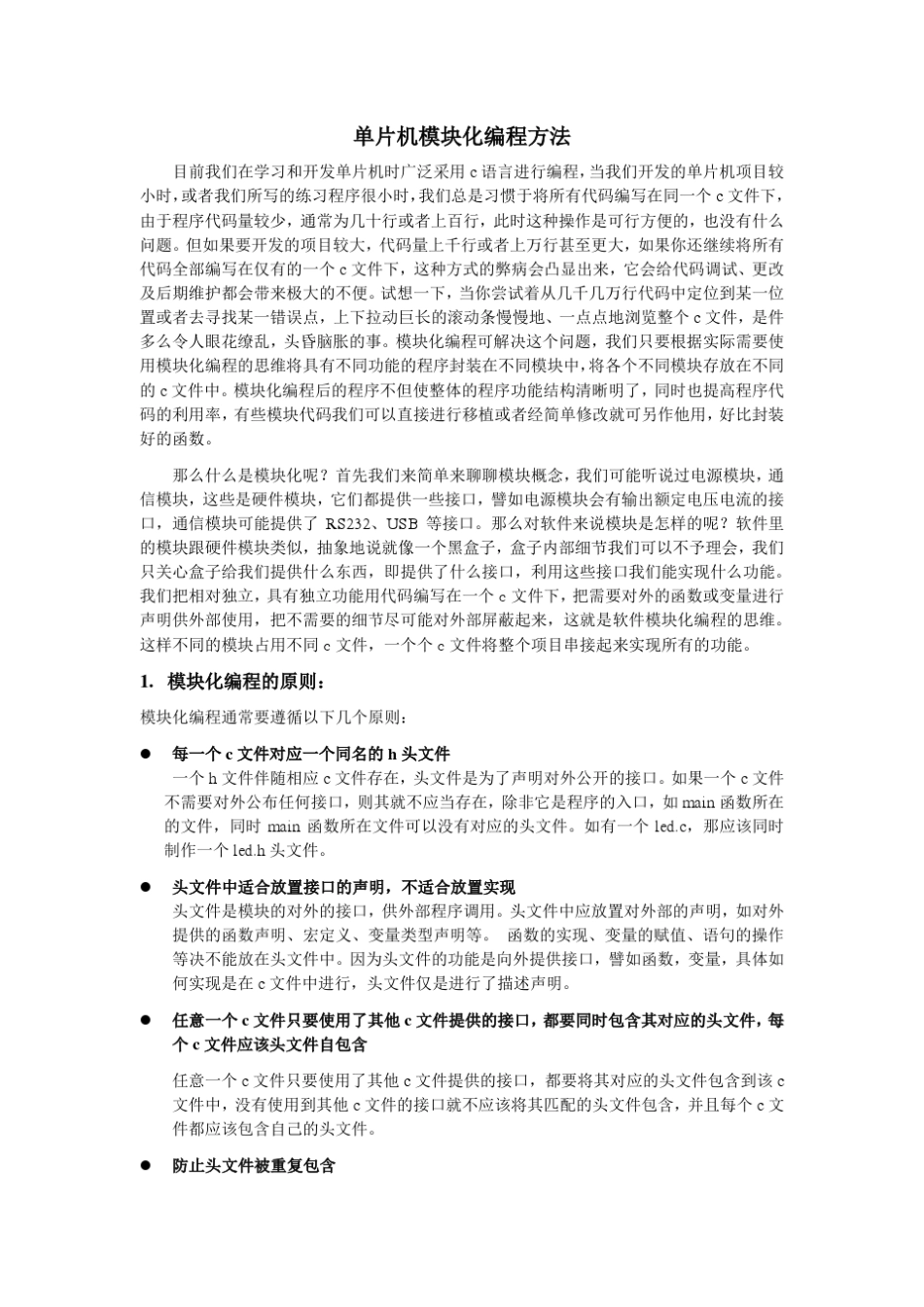 单片机模块化编程方法

目前我们在学习和开发单片机时广泛采用 c 语言进行编程，当我们开发的单片机项目较小时，或者我们所写的练习程序很小时，我们总是习惯于将所有代码编写在同一个 c 文件下，由于程序代码量较少，通常为几十行或者上百行，此时这种操作是可行方便的，也没有什么问题。但如果要开发的项目较大，代码量上千行或者上万行甚至更大，如果你还继续将所有代码全部编写在仅有的一个 c 文件下，这种方式的弊病会凸显出来，它会给代码调试、更改及后期维护都会带来极大的不便。试想一下，当你尝试着从几千几万行代码中定位到某一位置或者去寻找某一错误点，上下拉动巨长的滚动条慢慢地、一点点地浏览整个 c 文件，是件多么令人眼花缭乱，头昏脑胀的事。模块化编程可解决这个问题，我们只要根据实际需要使用模块化编程的思维将具有不同功能的程序封装在不同模块中，将各个不同模块存放在不同的 c 文件中。模块化编程后的程序不但使整体的程序功能结构清晰明了，同时也提高程序代码的利用率，有些模块代码我们可以直接进行移植或者经简单修改就可另作他用，好比封装好的函数。

那么什么是模块化呢？首先我们来简单来聊聊模块概念，我们可能听说过电源模块，通信模块，这些是硬件模块，它们都提供一些接口，譬如电源模块会有输出额定电压电流的接口，通信模块可能提供了 RS232、USB 等接口。那么对软件来说模块是怎样的呢？软件里的模块跟硬件模块类似，抽象地说就像一个黑盒子，盒子内部细节我们可以不予理会，我们只关心盒子给我们提供什么东西，即提供了什么接口，利用这些接口我们能实现什么功能。我们把相对独立，具有独立功能用代码编写在一个 c 文件下，把需要对外的函数或变量进行声明供外部使用，把不需要的细节尽可能对外部屏蔽起来，这就是软件模块化编程的思维。这样不同的模块占用不同 c 文件，一个个 c 文件将整个项目串接起来实现所有的功能。

1. 模块化编程的原则：

模块化编程通常要遵循以下几个原则：

● 每一个 c 文件对应一个同名的 h 头文件
一个 h 文件伴随相应 c 文件存在，头文件是为了声明对外公开的接口。如果一个 c 文件不需要对外公布任何接口，则其就不应当存在，除非它是程序的入口，如 main 函数所在的文件，同时 main 函数所在文件可以没有对应的头文件。如有一个 led.c，那应该同时制作一个 led.h 头文件。

● 头文件中适合放置接口的声明，不适合放置实现
头文件是模块的对外的接口，供外部程序调用。头文件中应放置对外部的声明，如对外提供的函数声明、宏定义、变量类型声明等。 函数的实现、变量的赋值、语句的操作等决不能放在头文件中。因为头文件的功能是向外提供接口，譬如函数，变量，具体如何实现是在 c 文件中进行，头文件仅是进行了描述声明。

● 任意一个 c 文件只要使用了其他 c 文件提供的接口，都要同时包含其对应的头文件，每个 c 文件应该头文件自包含
任意一个 c 文件只要使用了其他 c 文件提供的接口，都要将其对应的头文件包含到该 c 文件中，没有使用到其他 c 文件的接口就不应该将其匹配的头文件包含，并且每个 c 文件都应该包含自己的头文件。

● 防止头文件被重复包含